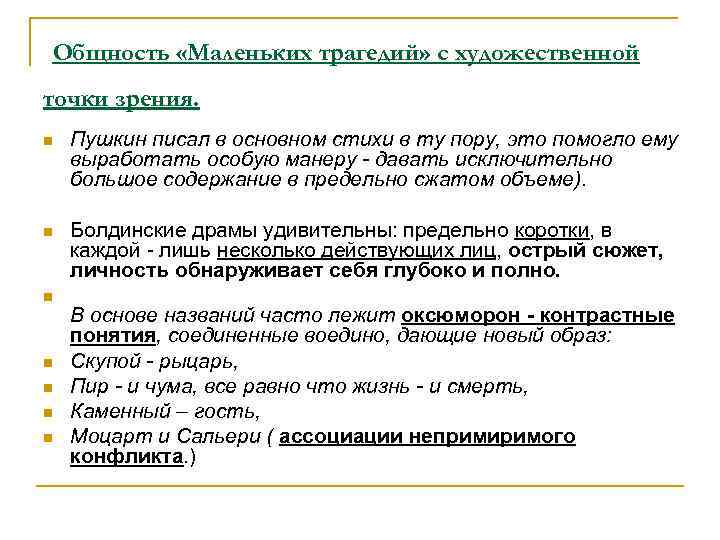 Общность «Маленьких трагедий» с художественной точки зрения.

Пушкин писал в основном стихи в ту пору, это помогло ему выработать особую манеру - давать исключительно большое содержание в предельно сжатом объеме).

Болдинские драмы удивительны: предельно коротки, в каждой - лишь несколько действующих лиц, острый сюжет, личность обнаруживает себя глубоко и полно.

В основе названий часто лежит оксюморон - контрастные понятия, соединенные воедино, дающие новый образ:

Скупой - рыцарь,

Пир - и чума, все равно что жизнь - и смерть,

Каменный – гость,

Моцарт и Сальери ( ассоциации непримиримого конфликта.)